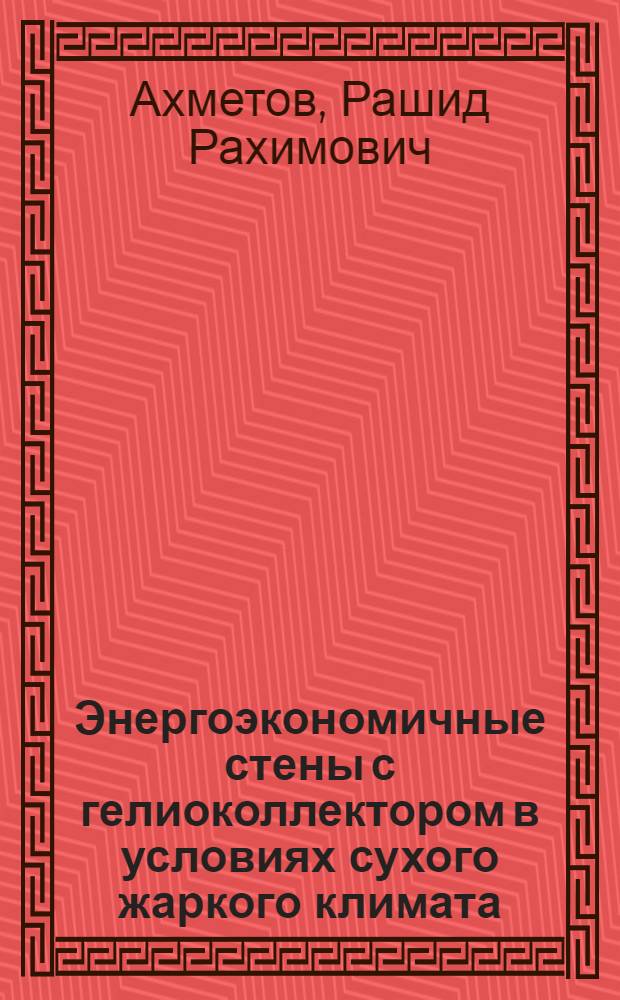 Ахметов, Рашид Рахимович

Энергоэкономичные стены с гелиоколлектором в условиях сухого жаркого климата